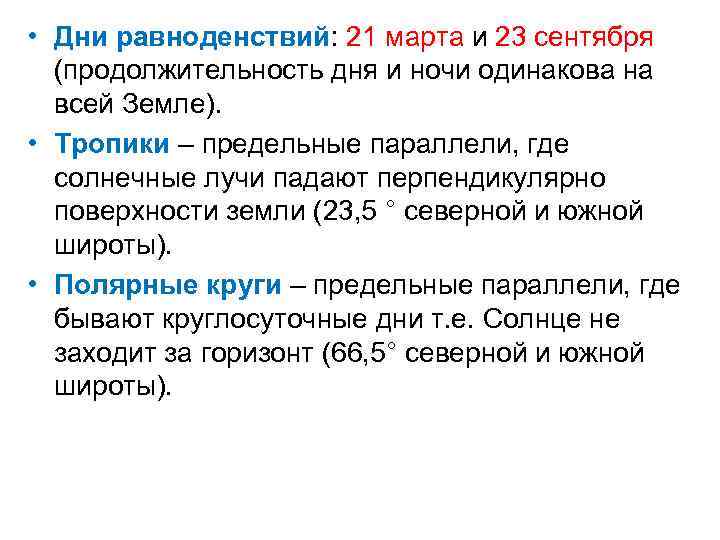 • Дни равноденствий: 21 марта и 23 сентября (продолжительность дня и ночи одинакова на всей Земле).

• Тропики – предельные параллели, где солнечные лучи падают перпендикулярно поверхности земли (23,5 ° северной и южной широты).

• Полярные круги – предельные параллели, где бывают круглосуточные дни т.е. Солнце не заходит за горизонт (66,5° северной и южной широты).